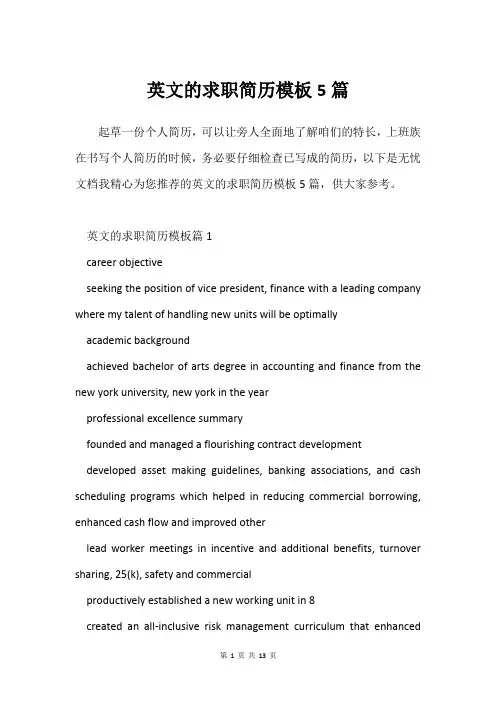 英文的求职简历模板 5 篇

起草一份个人简历，可以让旁人全面地了解咱们的特长，上班族在书写个人简历的时候，务必要仔细检查已写成的简历，以下是无忧文档我精心为您推荐的英文的求职简历模板 5 篇，供大家参考。

英文的求职简历模板篇 1

career objective

seeking the position of vice president, finance with a leading company where my talent of handling new units will be optimally

academic background

achieved bachelor of arts degree in accounting and finance from the new york university, new york in the year

professional excellence summary

founded and managed a flourishing contract development

developed asset making guidelines, banking associations, and cash scheduling programs which helped in reducing commercial borrowing, enhanced cash flow and improved other

lead worker meetings in incentive and additional benefits, turnover sharing, 25(k), safety and commercial

productively established a new working unit in 8

created an all-inclusive risk management curriculum that enhanced

第 1 页 共 13 页